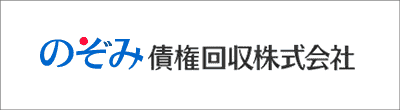 のぞみ 債権回収株式会社